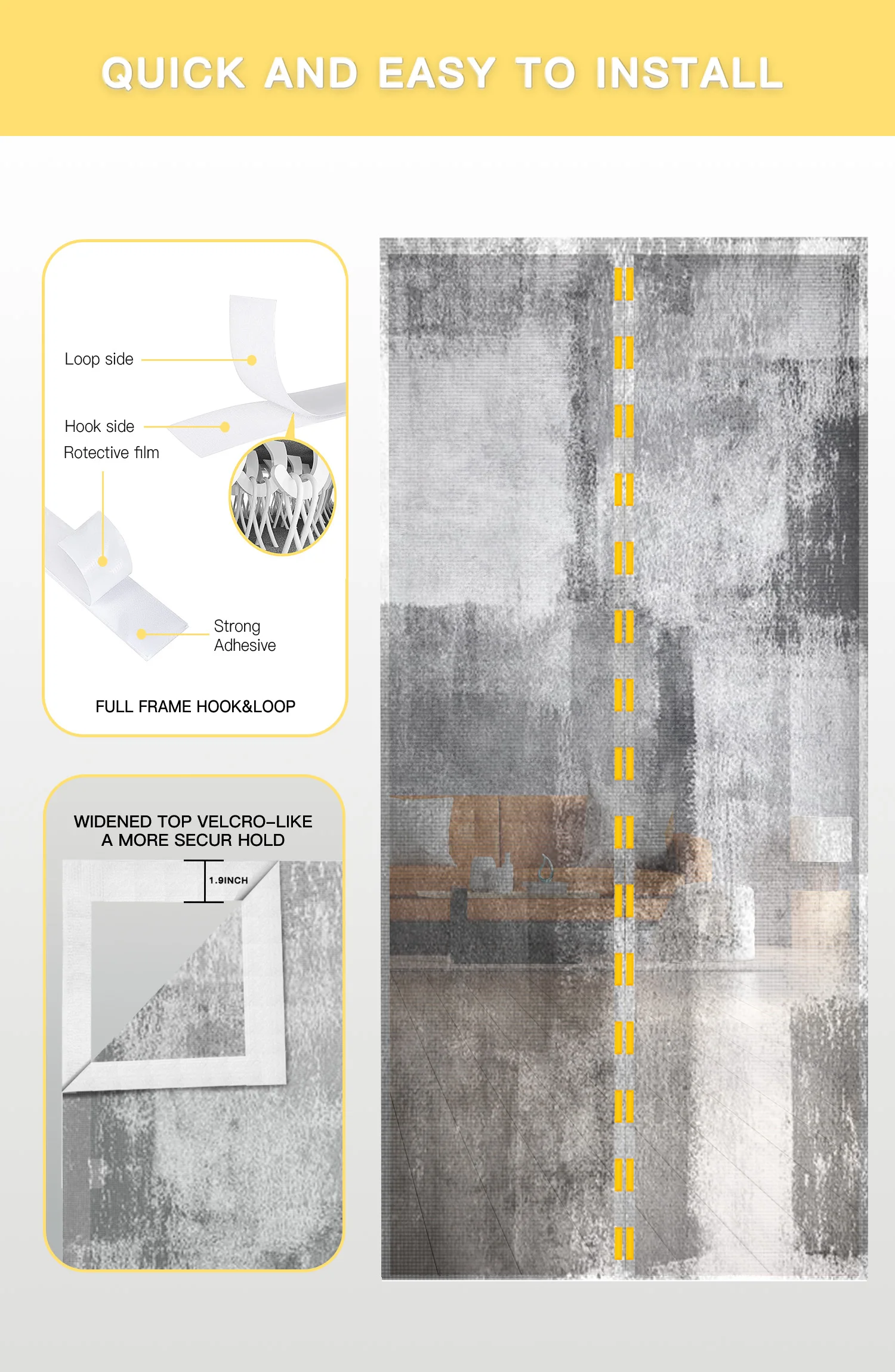 QUICK AND EASY TO INSTALL

Loop side

Hook side

Rotective film

Strong Adhesive

FULL FRAME HOOK&LOOP

WIDENED TOP VELCRO-LIKE A MORE SECUR HOLD

1.9INCH